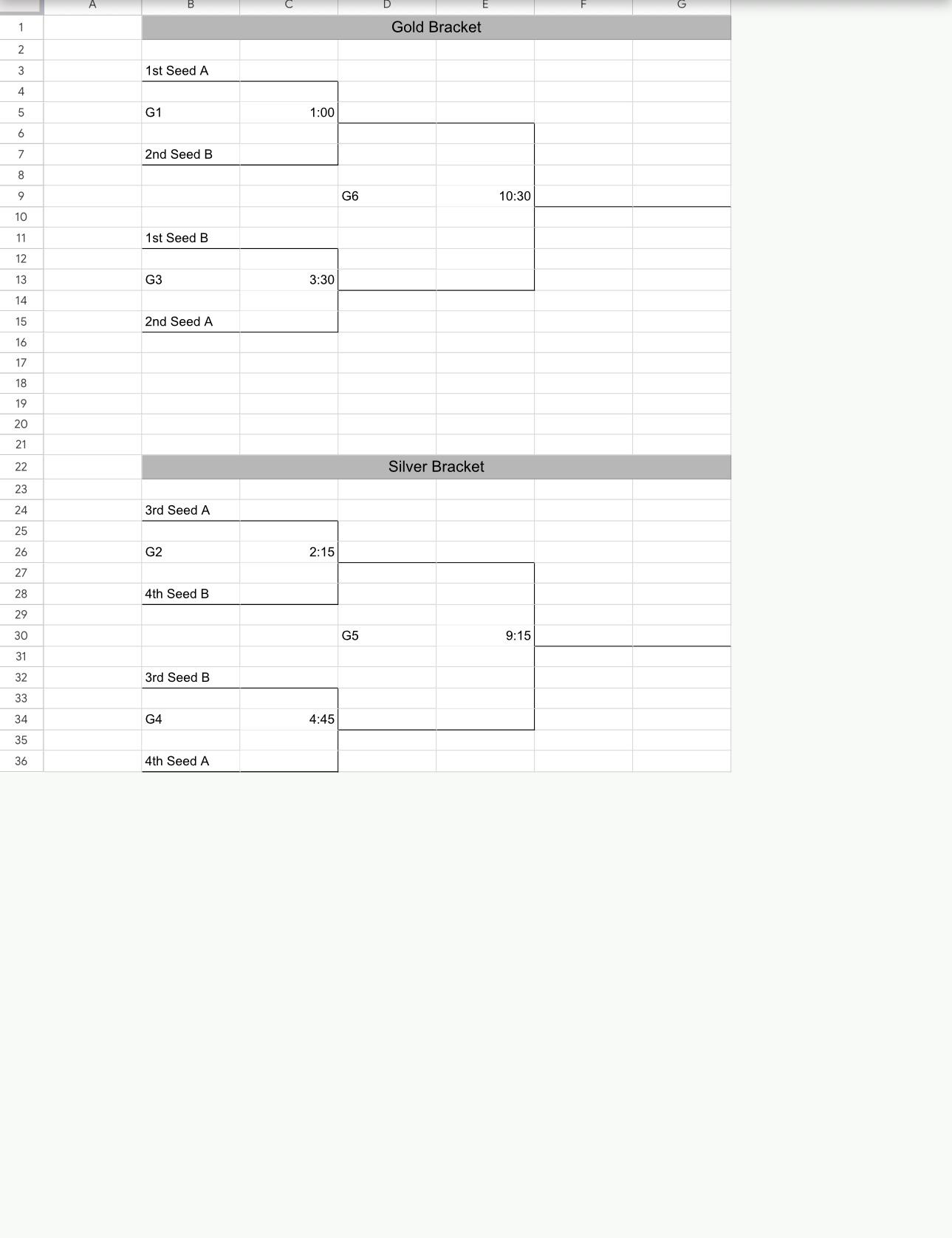 | | A | B | C | D | E | F | G |
|---|---|---|---|---|---|---|---|
| 1 | | Gold Bracket | | | | | |
| 2 | | | | | | | |
| 3 | | 1st Seed A | | | | | |
| 4 | | | | | | | |
| 5 | | G1 | 1:00 | | | | |
| 6 | | | | | | | |
| 7 | | 2nd Seed B | | | | | |
| 8 | | | | | | | |
| 9 | | | | G6 | 10:30 | | |
| 10 | | | | | | | |
| 11 | | 1st Seed B | | | | | |
| 12 | | | | | | | |
| 13 | | G3 | 3:30 | | | | |
| 14 | | | | | | | |
| 15 | | 2nd Seed A | | | | | |
| 16 | | | | | | | |
| 17 | | | | | | | |
| 18 | | | | | | | |
| 19 | | | | | | | |
| 20 | | | | | | | |
| 21 | | | | | | | |
| 22 | | Silver Bracket | | | | | |
| 23 | | | | | | | |
| 24 | | 3rd Seed A | | | | | |
| 25 | | | | | | | |
| 26 | | G2 | 2:15 | | | | |
| 27 | | | | | | | |
| 28 | | 4th Seed B | | | | | |
| 29 | | | | | | | |
| 30 | | | | G5 | 9:15 | | |
| 31 | | | | | | | |
| 32 | | 3rd Seed B | | | | | |
| 33 | | | | | | | |
| 34 | | G4 | 4:45 | | | | |
| 35 | | | | | | | |
| 36 | | 4th Seed A | | | | | |